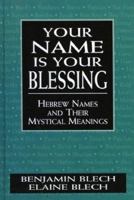 YOUR NAME IS YOUR BLESSING

HEBREW NAMES AND THEIR MYSTICAL MEANINGS

BENJAMIN BLECH
ELAINE BLECH